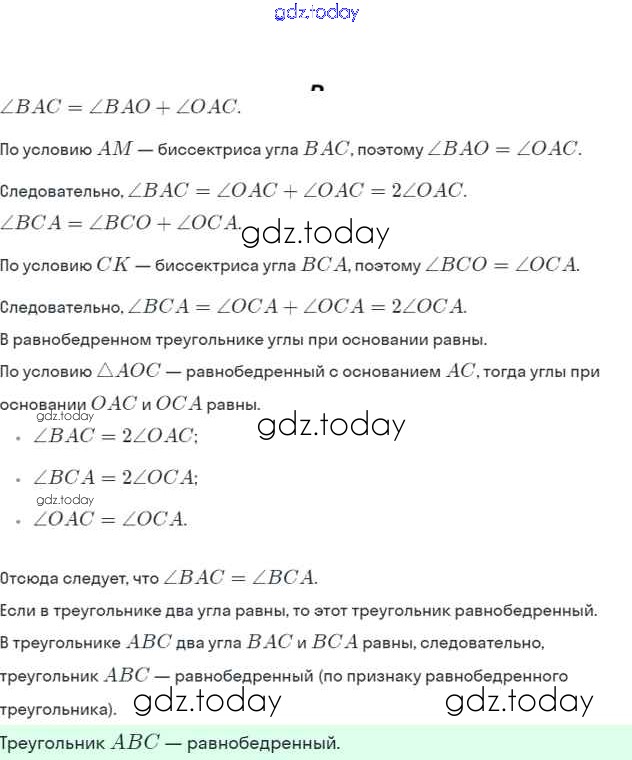 gdz.today

$\angle BAC = \angle BAO + \angle OAC$.

По условию $AM$ — биссектриса угла $BAC$, поэтому $\angle BAO = \angle OAC$.

Следовательно, $\angle BAC = \angle OAC + \angle OAC = 2\angle OAC$.

$\angle BCA = \angle BCO + \angle OCA$.

gdz.today

По условию $CK$ — биссектриса угла $BCA$, поэтому $\angle BCO = \angle OCA$.

Следовательно, $\angle BCA = \angle OCA + \angle OCA = 2\angle OCA$.

В равнобедренном треугольнике углы при основании равны.

По условию $\triangle AOC$ — равнобедренный с основанием $AC$, тогда углы при основании $OAC$ и $OCA$ равны.

gdz.today

gdz.today

- $\angle BAC = 2\angle OAC$;
- $\angle BCA = 2\angle OCA$;

gdz.today

- $\angle OAC = \angle OCA$.

Отсюда следует, что $\angle BAC = \angle BCA$.

Если в треугольнике два угла равны, то этот треугольник равнобедренный.

В треугольнике $ABC$ два угла $BAC$ и $BCA$ равны, следовательно, треугольник $ABC$ — равнобедренный (по признаку равнобедренного треугольника).

gdz.today gdz.today

Треугольник $ABC$ — равнобедренный.